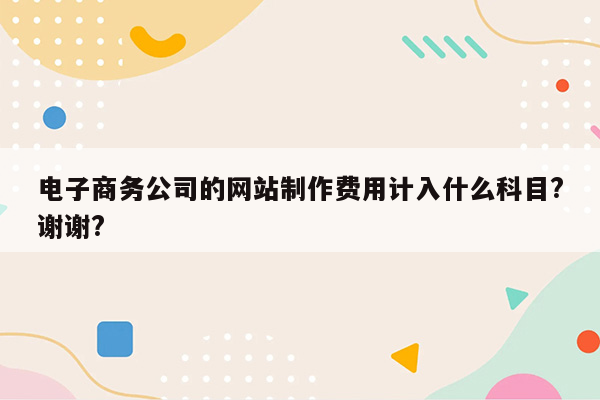 电子商务公司的网站制作费用计入什么科目?谢谢?